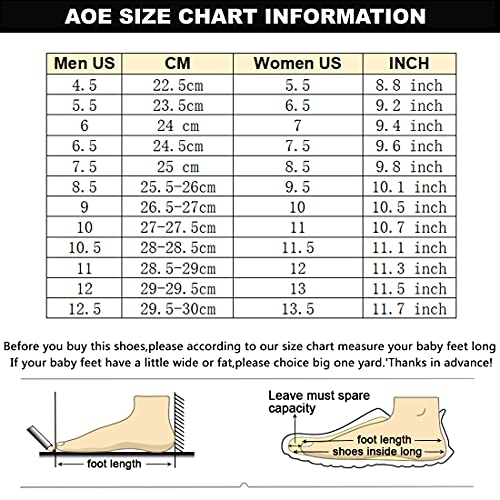 AOE SIZE CHART INFORMATION

| Men US | CM | Women US | INCH |
|---|---|---|---|
| 4.5 | 22.5cm | 5.5 | 8.8 inch |
| 5.5 | 23.5cm | 6.5 | 9.2 inch |
| 6 | 24 cm | 7 | 9.4 inch |
| 6.5 | 24.5cm | 7.5 | 9.6 inch |
| 7.5 | 25 cm | 8.5 | 9.8 inch |
| 8.5 | 25.5-26cm | 9.5 | 10.1 inch |
| 9 | 26.5-27cm | 10 | 10.5 inch |
| 10 | 27-27.5cm | 11 | 10.7 inch |
| 10.5 | 28-28.5cm | 11.5 | 11.1 inch |
| 11 | 28.5-29cm | 12 | 11.3 inch |
| 12 | 29-29.5cm | 13 | 11.5 inch |
| 12.5 | 29.5-30cm | 13.5 | 11.7 inch |

Before you buy this shoes,please according to our size chart measure your baby feet long
If your baby feet have a little wide or fat,please choice big one yard.'Thanks in advance!

foot length

Leave must spare capacity

foot length

shoes inside long